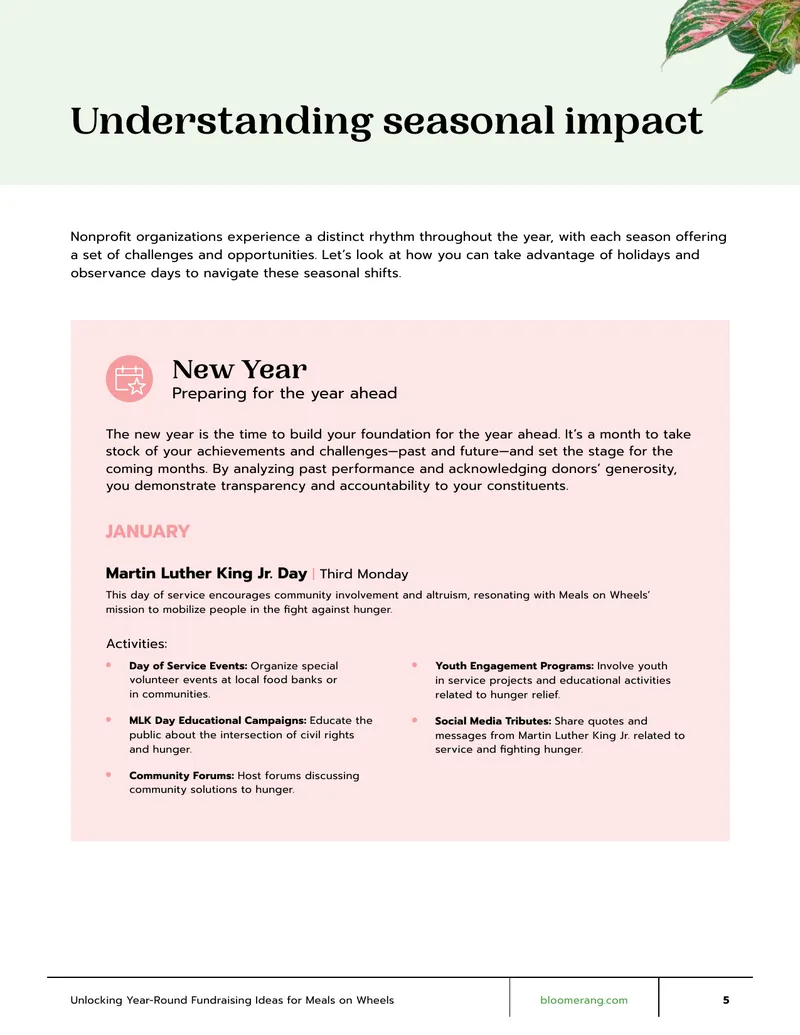 Understanding seasonal impact

Nonprofit organizations experience a distinct rhythm throughout the year, with each season offering a set of challenges and opportunities. Let's look at how you can take advantage of holidays and observance days to navigate these seasonal shifts.

New Year
Preparing for the year ahead

The new year is the time to build your foundation for the year ahead. It's a month to take stock of your achievements and challenges—past and future—and set the stage for the coming months. By analyzing past performance and acknowledging donors' generosity, you demonstrate transparency and accountability to your constituents.

JANUARY

Martin Luther King Jr. Day | Third Monday

This day of service encourages community involvement and altruism, resonating with Meals on Wheels' mission to mobilize people in the fight against hunger.

Activities:

• Day of Service Events: Organize special volunteer events at local food banks or in communities.

• MLK Day Educational Campaigns: Educate the public about the intersection of civil rights and hunger.

• Community Forums: Host forums discussing community solutions to hunger.

• Youth Engagement Programs: Involve youth in service projects and educational activities related to hunger relief.

• Social Media Tributes: Share quotes and messages from Martin Luther King Jr. related to service and fighting hunger.

Unlocking Year-Round Fundraising Ideas for Meals on Wheels bloomerang.com 5